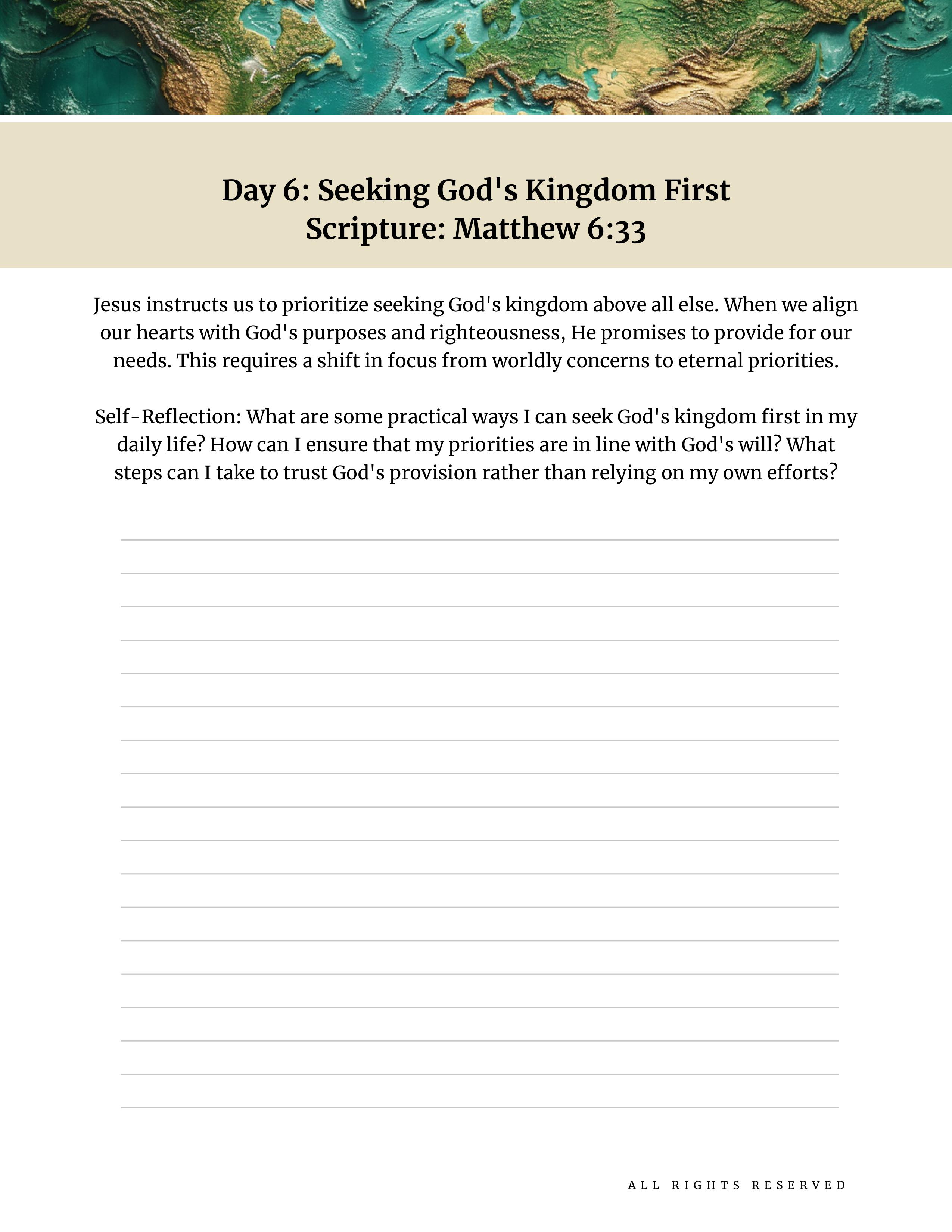 Day 6: Seeking God's Kingdom First
Scripture: Matthew 6:33

Jesus instructs us to prioritize seeking God's kingdom above all else. When we align our hearts with God's purposes and righteousness, He promises to provide for our needs. This requires a shift in focus from worldly concerns to eternal priorities.

Self-Reflection: What are some practical ways I can seek God's kingdom first in my daily life? How can I ensure that my priorities are in line with God's will? What steps can I take to trust God's provision rather than relying on my own efforts?

ALL RIGHTS RESERVED